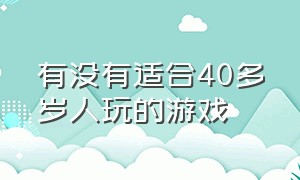 有没有适合40多岁人玩的游戏